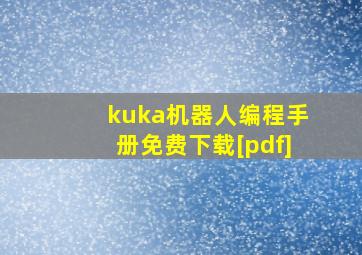 kuka机器人编程手册免费下载[pdf]